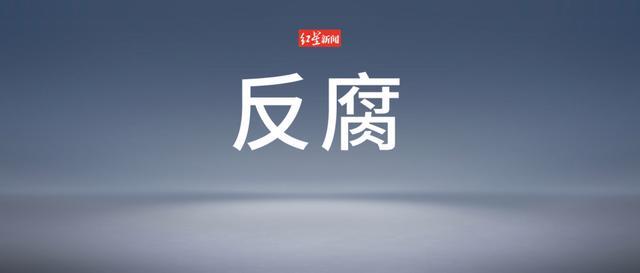 红星新闻

反腐